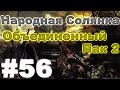 Народная Солянка
Объединенный
Пак 2
#56